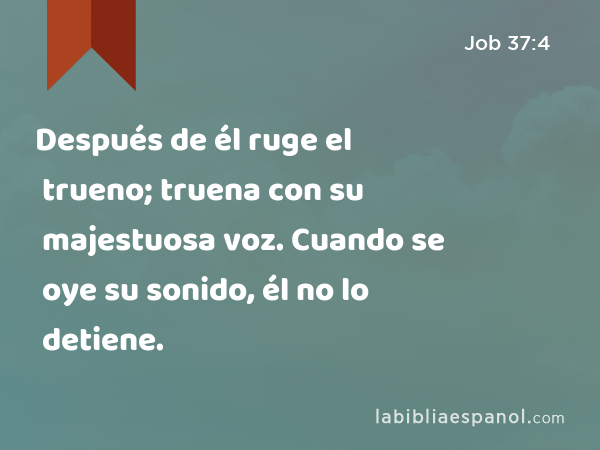 Job 37:4

Después de él ruge el trueno; truena con su majestuosa voz. Cuando se oye su sonido, él no lo detiene.

labibliaespanol.com